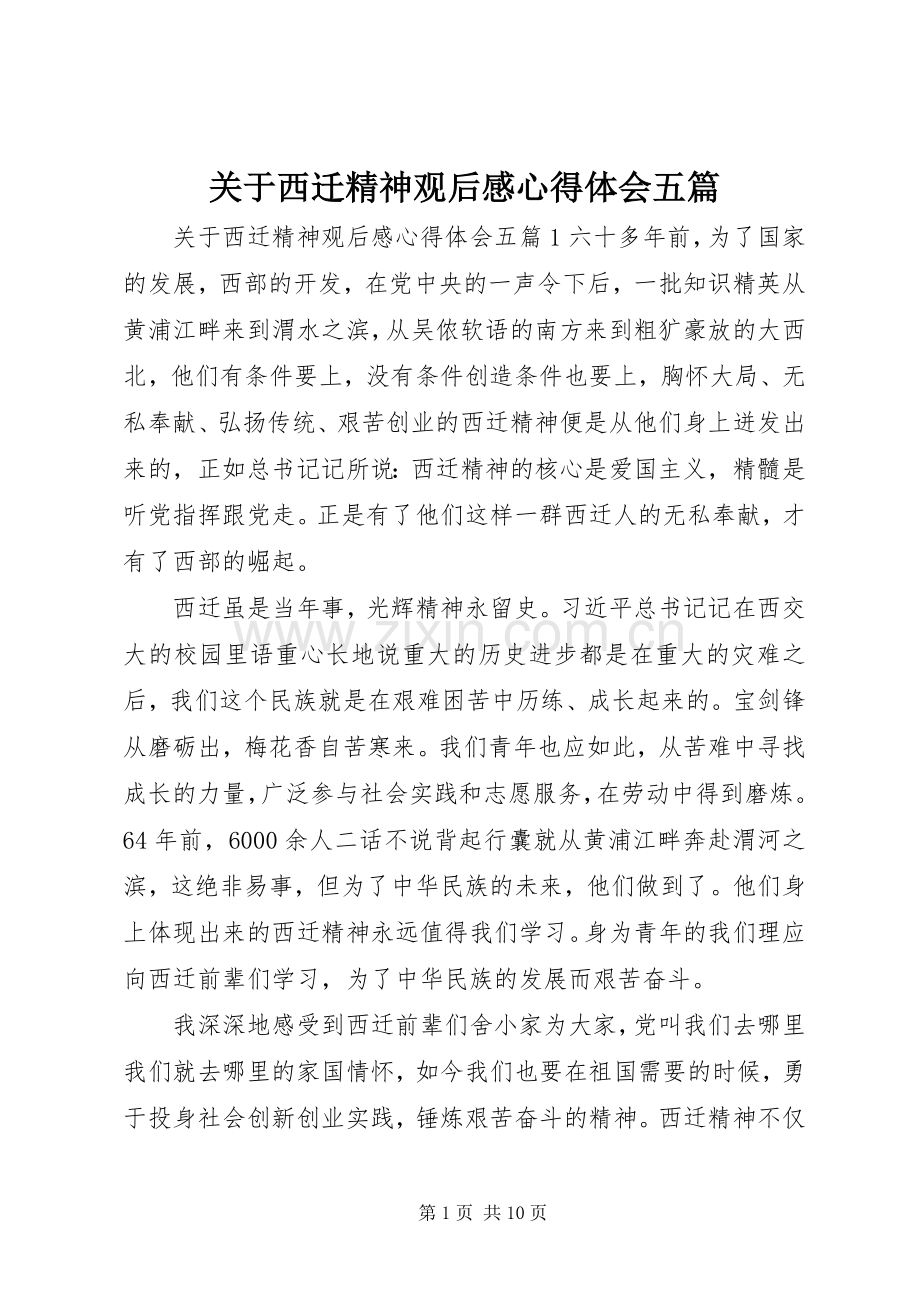 关于西迁精神观后感心得体会五篇

关于西迁精神观后感心得体会五篇1六十多年前，为了国家的发展，西部的开发，在党中央的一声令下后，一批知识精英从黄浦江畔来到渭水之滨，从吴侬软语的南方来到粗犷豪放的大西北，他们有条件要上，没有条件创造条件也要上，胸怀大局、无私奉献、弘扬传统、艰苦创业的西迁精神便是从他们身上迸发出来的，正如总书记记所说：西迁精神的核心是爱国主义，精髓是听党指挥跟党走。正是有了他们这样一群西迁人的无私奉献，才有了西部的崛起。

西迁虽是当年事，光辉精神永留史。习近平总书记记在西交大的校园里语重心长地说重大的历史进步都是在重大的灾难之后，我们这个民族就是在艰难困苦中历练、成长起来的。宝剑锋从磨砺出，梅花香自苦寒来。我们青年也应如此，从苦难中寻找成长的力量，广泛参与社会实践和志愿服务，在劳动中得到磨炼。64年前，6000余人二话不说背起行囊就从黄浦江畔奔赴渭河之滨，这绝非易事，但为了中华民族的未来，他们做到了。他们身上体现出来的西迁精神永远值得我们学习。身为青年的我们理应向西迁前辈们学习，为了中华民族的发展而艰苦奋斗。

我深深地感受到西迁前辈们舍小家为大家，党叫我们去哪里我们就去哪里的家国情怀，如今我们也要在祖国需要的时候，勇于投身社会创新创业实践，锤炼艰苦奋斗的精神。西迁精神不仅

第1页 共10页

www.zixin.com.cn